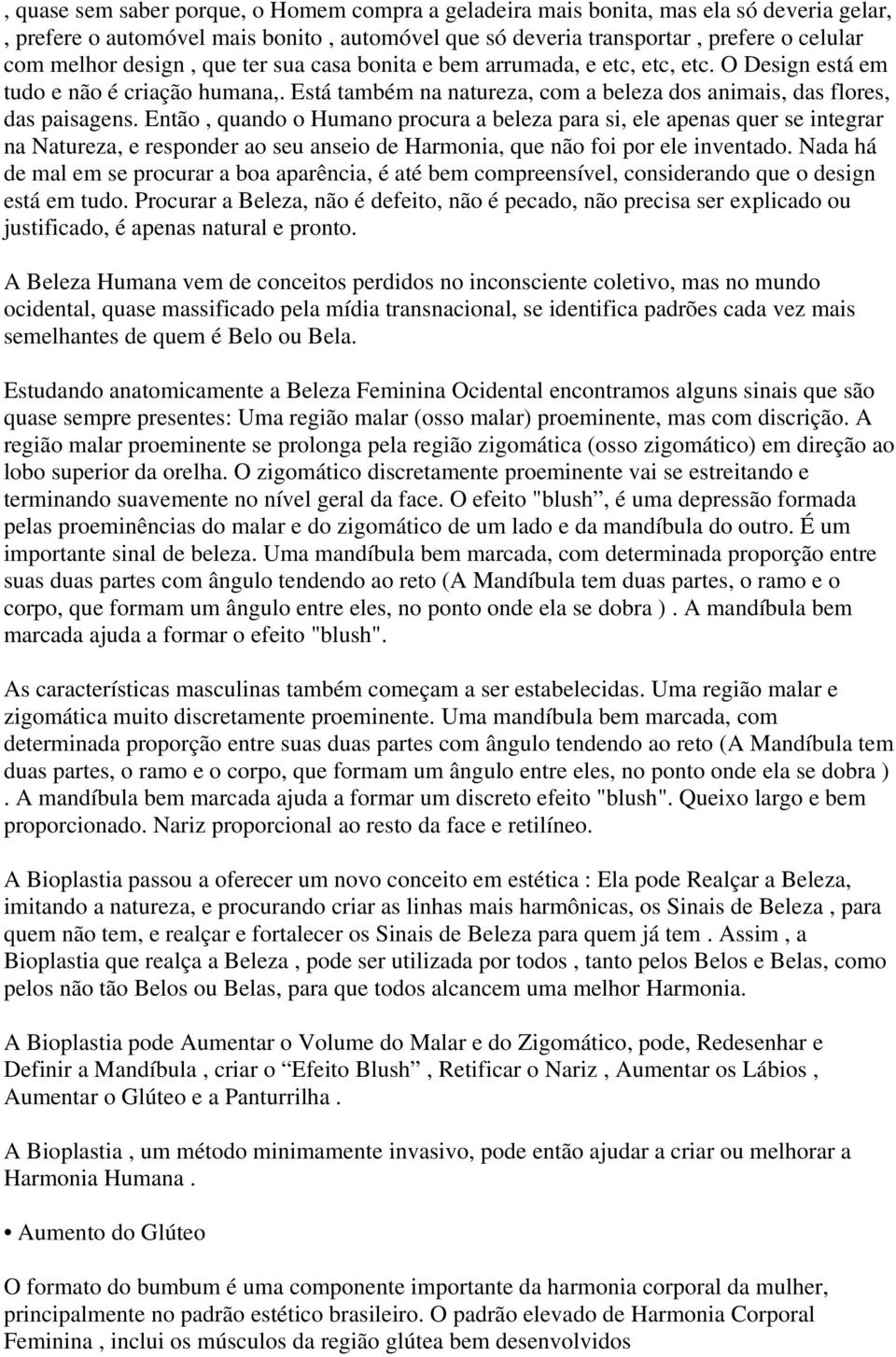 , quase sem saber porque, o Homem compra a geladeira mais bonita, mas ela só deveria gelar, , prefere o automóvel mais bonito , automóvel que só deveria transportar , prefere o celular com melhor design , que ter sua casa bonita e bem arrumada, e etc, etc, etc. O Design está em tudo e não é criação humana,. Está também na natureza, com a beleza dos animais, das flores, das paisagens. Então , quando o Humano procura a beleza para si, ele apenas quer se integrar na Natureza, e responder ao seu anseio de Harmonia, que não foi por ele inventado. Nada há de mal em se procurar a boa aparência, é até bem compreensível, considerando que o design está em tudo. Procurar a Beleza, não é defeito, não é pecado, não precisa ser explicado ou justificado, é apenas natural e pronto.

A Beleza Humana vem de conceitos perdidos no inconsciente coletivo, mas no mundo ocidental, quase massificado pela mídia transnacional, se identifica padrões cada vez mais semelhantes de quem é Belo ou Bela.

Estudando anatomicamente a Beleza Feminina Ocidental encontramos alguns sinais que são quase sempre presentes: Uma região malar (osso malar) proeminente, mas com discrição. A região malar proeminente se prolonga pela região zigomática (osso zigomático) em direção ao lobo superior da orelha. O zigomático discretamente proeminente vai se estreitando e terminando suavemente no nível geral da face. O efeito "blush”, é uma depressão formada pelas proeminências do malar e do zigomático de um lado e da mandíbula do outro. É um importante sinal de beleza. Uma mandíbula bem marcada, com determinada proporção entre suas duas partes com ângulo tendendo ao reto (A Mandíbula tem duas partes, o ramo e o corpo, que formam um ângulo entre eles, no ponto onde ela se dobra ) . A mandíbula bem marcada ajuda a formar o efeito "blush".

As características masculinas também começam a ser estabelecidas. Uma região malar e zigomática muito discretamente proeminente. Uma mandíbula bem marcada, com determinada proporção entre suas duas partes com ângulo tendendo ao reto (A Mandíbula tem duas partes, o ramo e o corpo, que formam um ângulo entre eles, no ponto onde ela se dobra ) . A mandíbula bem marcada ajuda a formar um discreto efeito "blush". Queixo largo e bem proporcionado. Nariz proporcional ao resto da face e retilíneo.

A Bioplastia passou a oferecer um novo conceito em estética : Ela pode Realçar a Beleza, imitando a natureza, e procurando criar as linhas mais harmônicas, os Sinais de Beleza , para quem não tem, e realçar e fortalecer os Sinais de Beleza para quem já tem . Assim , a Bioplastia que realça a Beleza , pode ser utilizada por todos , tanto pelos Belos e Belas, como pelos não tão Belos ou Belas, para que todos alcancem uma melhor Harmonia.

A Bioplastia pode Aumentar o Volume do Malar e do Zigomático, pode, Redesenhar e Definir a Mandíbula , criar o “Efeito Blush” , Retificar o Nariz , Aumentar os Lábios , Aumentar o Glúteo e a Panturrilha .

A Bioplastia , um método minimamente invasivo, pode então ajudar a criar ou melhorar a Harmonia Humana .

• Aumento do Glúteo

O formato do bumbum é uma componente importante da harmonia corporal da mulher, principalmente no padrão estético brasileiro. O padrão elevado de Harmonia Corporal Feminina , inclui os músculos da região glútea bem desenvolvidos